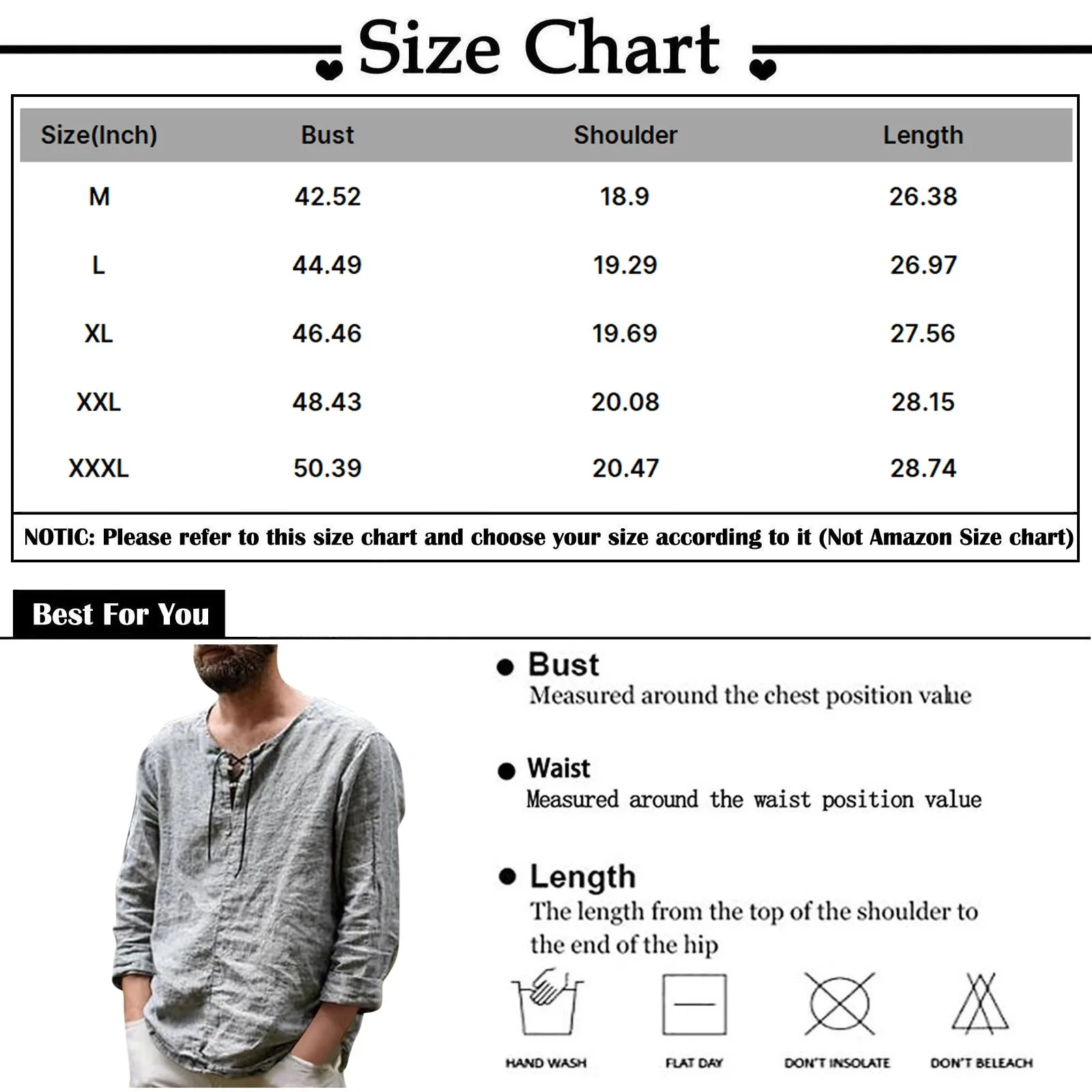 Size Chart

| Size(Inch) | Bust | Shoulder | Length |
|---|---|---|---|
| M | 42.52 | 18.9 | 26.38 |
| L | 44.49 | 19.29 | 26.97 |
| XL | 46.46 | 19.69 | 27.56 |
| XXL | 48.43 | 20.08 | 28.15 |
| XXXL | 50.39 | 20.47 | 28.74 |

NOTIC: Please refer to this size chart and choose your size according to it (Not Amazon Size chart)

Best For You

Bust
Measured around the chest position value

Waist
Measured around the waist position value

Length
The length from the top of the shoulder to the end of the hip

HAND WASH

FLAT DAY

DON'T INSOLATE

DON'T BELEACH